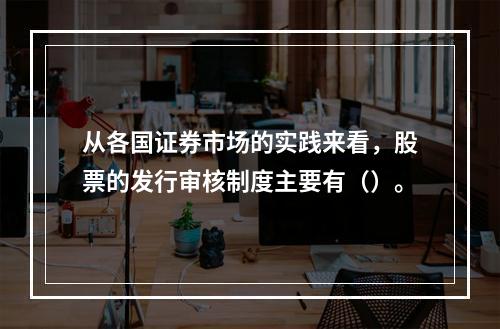 从各国证券市场的实践来看，股票的发行审核制度主要有（）。